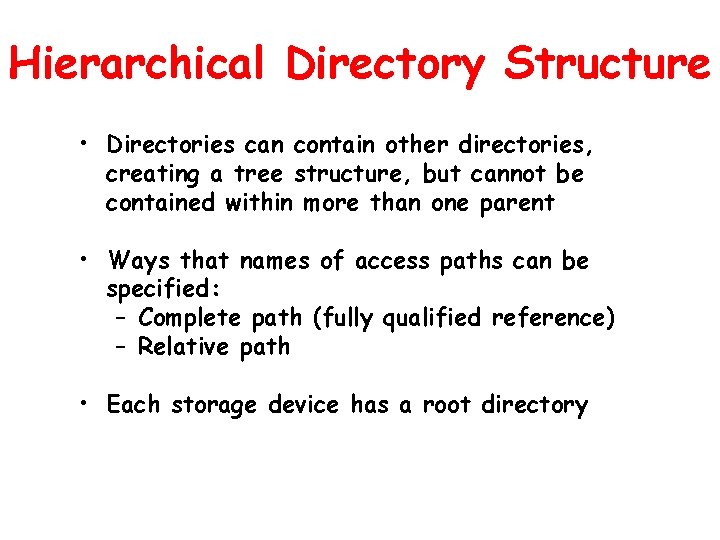 Hierarchical Directory Structure

• Directories can contain other directories, creating a tree structure, but cannot be contained within more than one parent

• Ways that names of access paths can be specified:
- Complete path (fully qualified reference)
- Relative path

• Each storage device has a root directory